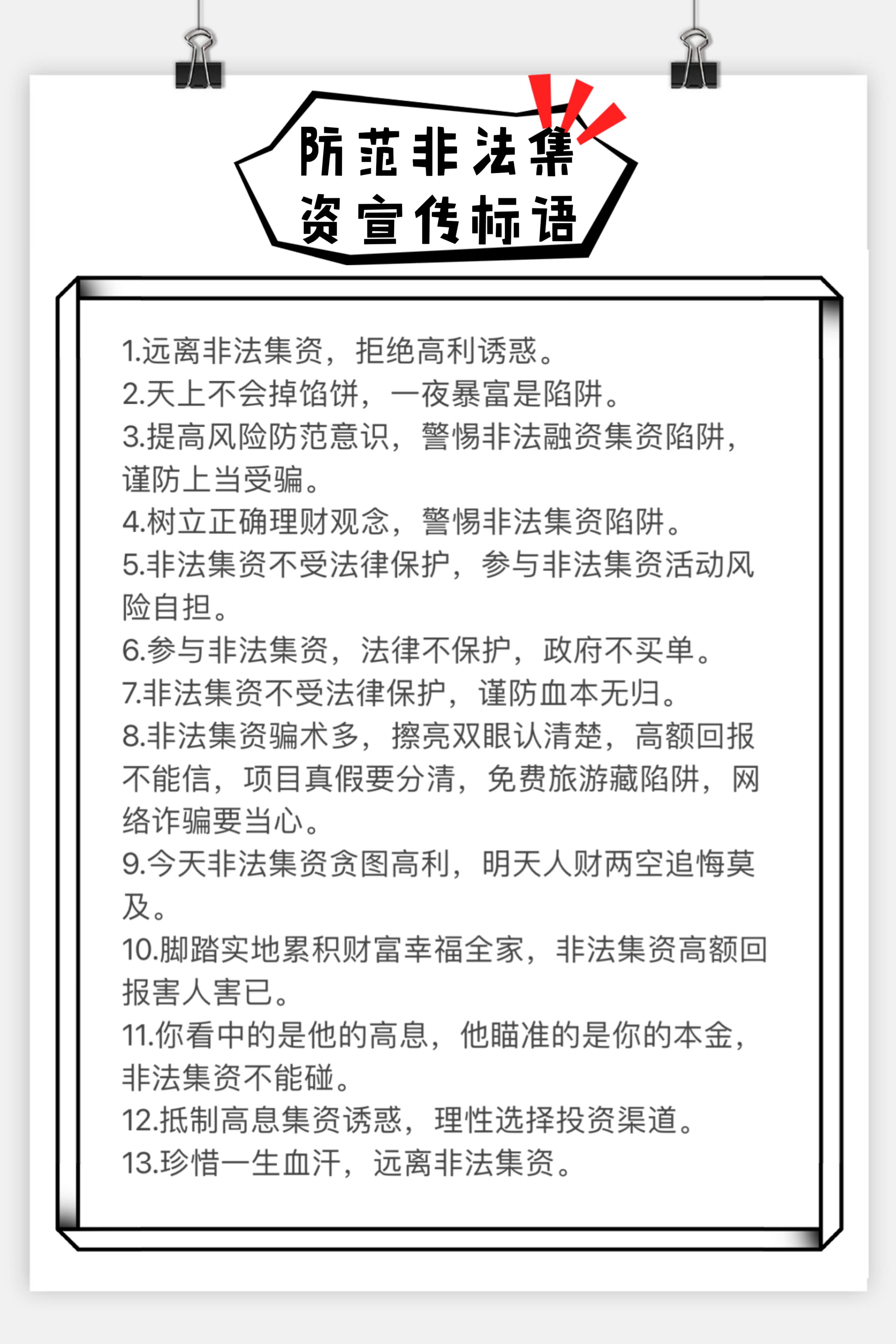 防范非法集资宣传标语

1.远离非法集资，拒绝高利诱惑。
2.天上不会掉馅饼，一夜暴富是陷阱。
3.提高风险防范意识，警惕非法融资集资陷阱，谨防上当受骗。
4.树立正确理财观念，警惕非法集资陷阱。
5.非法集资不受法律保护，参与非法集资活动风险自担。
6.参与非法集资，法律不保护，政府不买单。
7.非法集资不受法律保护，谨防血本无归。
8.非法集资骗术多，擦亮双眼认清楚，高额回报不能信，项目真假要分清，免费旅游藏陷阱，网络诈骗要当心。
9.今天非法集资贪图高利，明天人财两空追悔莫及。
10.脚踏实地累积财富幸福全家，非法集资高额回报害人害已。
11.你看中的是他的高息，他瞄准的是你的本金，非法集资不能碰。
12.抵制高息集资诱惑，理性选择投资渠道。
13.珍惜一生血汗，远离非法集资。